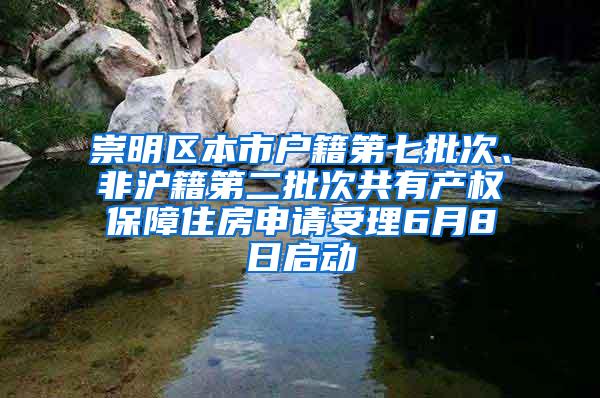 崇明区本市户籍第七批次、非沪籍第二批次共有产权保障住房申请受理6月8日启动